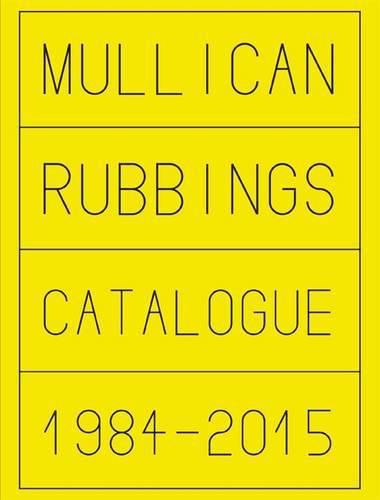 MULLICAN

RUBBINGS

CATALOGUE

1984-2015